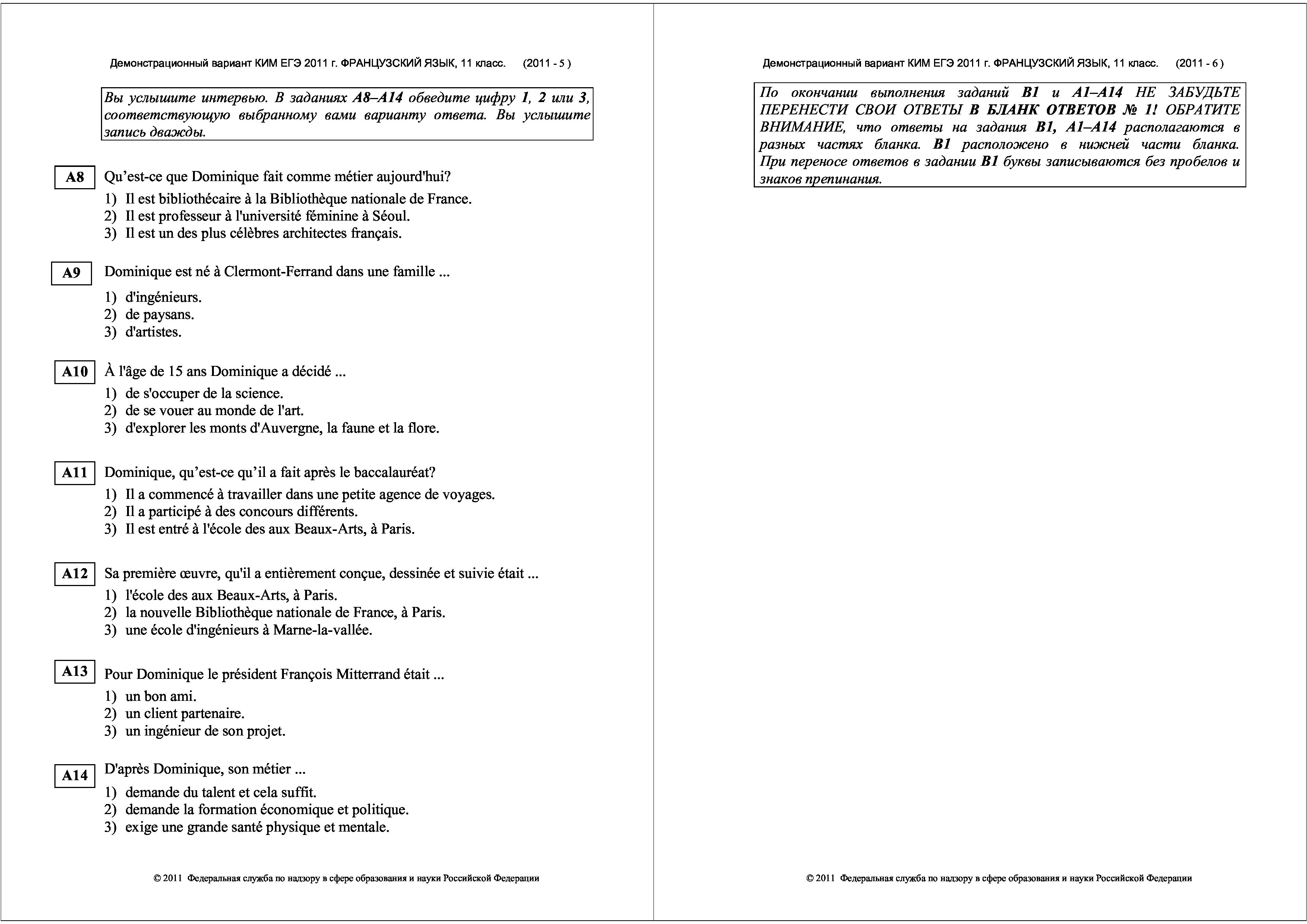 Демонстрационный вариант КИМ ЕГЭ 2011 г. ФРАНЦУЗСКИЙ ЯЗЫК, 11 класс. (2011 - 5 )

Вы услышите интервью. В заданиях A8–A14 обведите цифру 1, 2 или 3, соответствующую выбранному вами варианту ответа. Вы услышите запись дважды.

A8 Qu'est-ce que Dominique fait comme métier aujourd'hui?
1) Il est bibliothécaire à la Bibliothèque nationale de France.
2) Il est professeur à l'université féminine à Séoul.
3) Il est un des plus célèbres architectes français.

A9 Dominique est né à Clermont-Ferrand dans une famille ...
1) d'ingénieurs.
2) de paysans.
3) d'artistes.

A10 À l'âge de 15 ans Dominique a décidé ...
1) de s'occuper de la science.
2) de se vouer au monde de l'art.
3) d'explorer les monts d'Auvergne, la faune et la flore.

A11 Dominique, qu'est-ce qu'il a fait après le baccalauréat?
1) Il a commencé à travailler dans une petite agence de voyages.
2) Il a participé à des concours différents.
3) Il est entré à l'école des aux Beaux-Arts, à Paris.

A12 Sa première œuvre, qu'il a entièrement conçue, dessinée et suivie était ...
1) l'école des aux Beaux-Arts, à Paris.
2) la nouvelle Bibliothèque nationale de France, à Paris.
3) une école d'ingénieurs à Marne-la-vallée.

A13 Pour Dominique le président François Mitterrand était ...
1) un bon ami.
2) un client partenaire.
3) un ingénieur de son projet.

A14 D'après Dominique, son métier ...
1) demande du talent et cela suffit.
2) demande la formation économique et politique.
3) exige une grande santé physique et mentale.

© 2011 Федеральная служба по надзору в сфере образования и науки Российской Федерации

Демонстрационный вариант КИМ ЕГЭ 2011 г. ФРАНЦУЗСКИЙ ЯЗЫК, 11 класс. (2011 - 6 )

По окончании выполнения заданий B1 и A1–A14 НЕ ЗАБУДЬТЕ ПЕРЕНЕСТИ СВОИ ОТВЕТЫ В БЛАНК ОТВЕТОВ № 1! ОБРАТИТЕ ВНИМАНИЕ, что ответы на задания B1, A1–A14 располагаются в разных частях бланка. B1 расположено в нижней части бланка. При переносе ответов в задании B1 буквы записываются без пробелов и знаков препинания.

© 2011 Федеральная служба по надзору в сфере образования и науки Российской Федерации